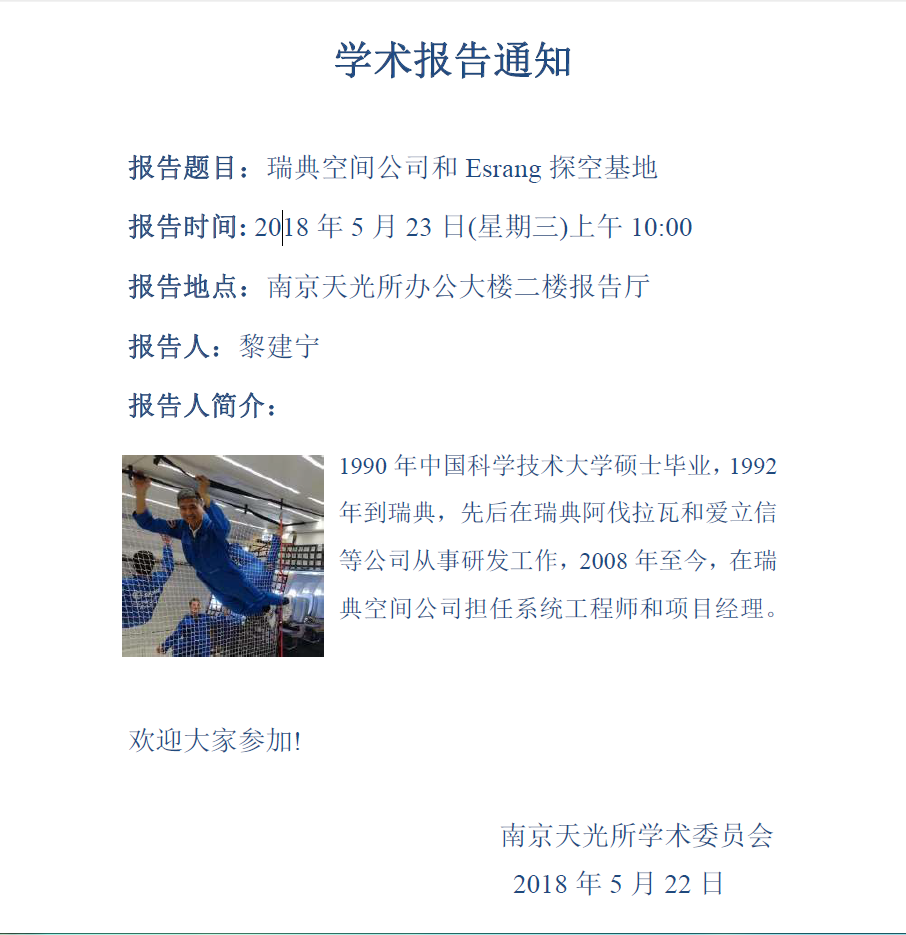 学术报告通知

报告题目：瑞典空间公司和Esrang探空基地

报告时间:2018年5月23日(星期三)上午10:00

报告地点：南京天光所办公大楼二楼报告厅

报告人：黎建宁

报告人简介：

1990年中国科学技术大学硕士毕业，1992年到瑞典，先后在瑞典阿伐拉瓦和爱立信等公司从事研发工作，2008年至今，在瑞典空间公司担任系统工程师和项目经理。

欢迎大家参加!

南京天光所学术委员会
2018年5月22日